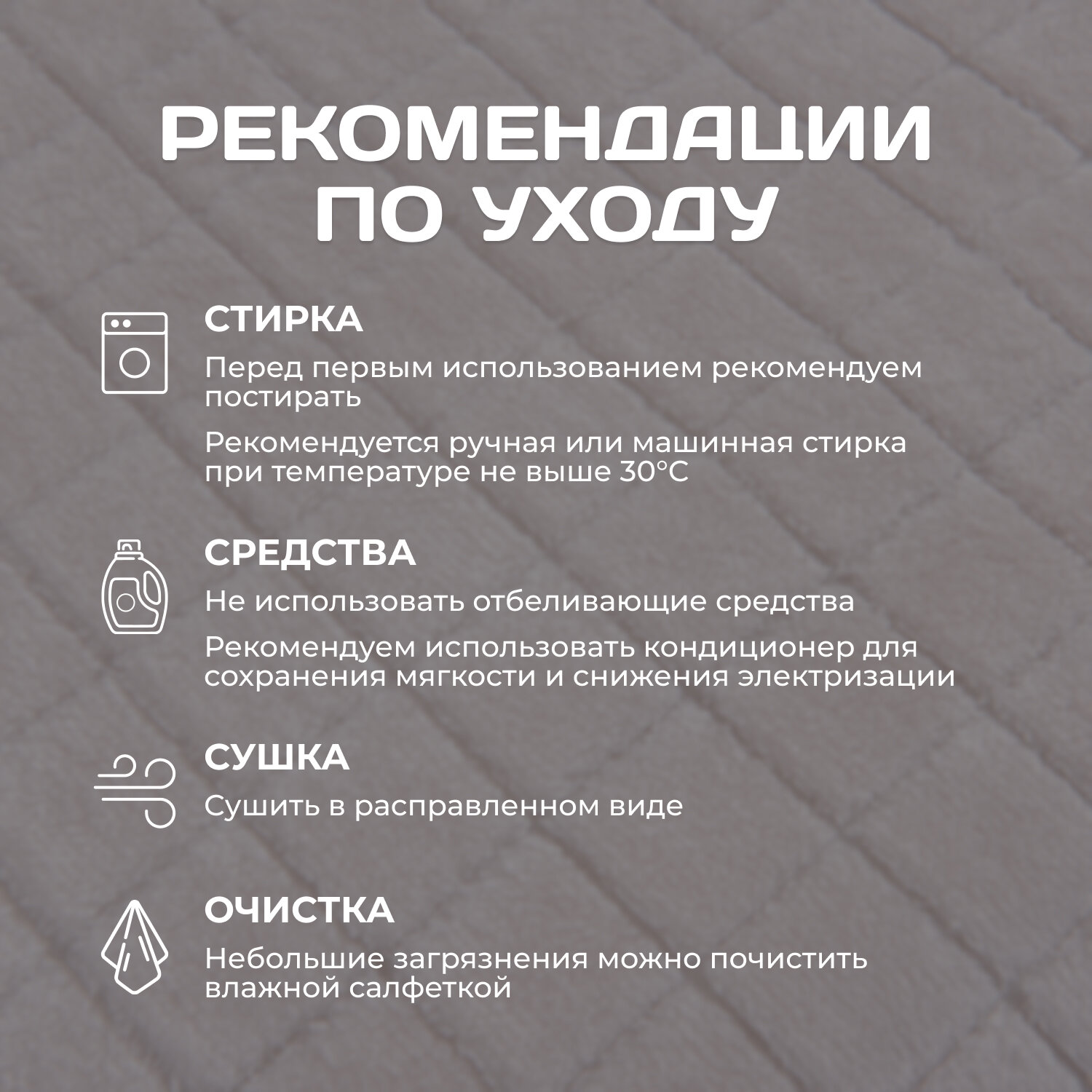 РЕКОМЕНДАЦИИ ПО УХОДУ

СТИРКА

Перед первым использованием рекомендуем постирать

Рекомендуется ручная или машинная стирка при температуре не выше 30°C

СРЕДСТВА

Не использовать отбеливающие средства

Рекомендуем использовать кондиционер для сохранения мягкости и снижения электризации

СУШКА

Сушить в расправленном виде

ОЧИСТКА

Небольшие загрязнения можно почистить влажной салфеткой